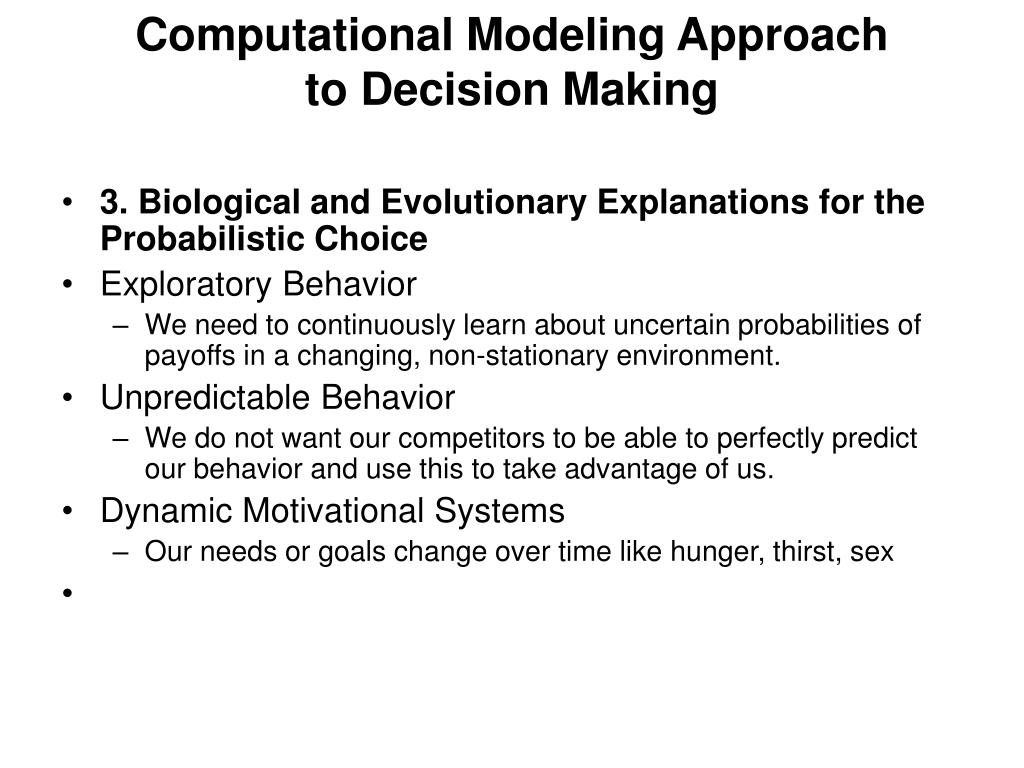 Computational Modeling Approach to Decision Making

• 3. Biological and Evolutionary Explanations for the Probabilistic Choice
• Exploratory Behavior
– We need to continuously learn about uncertain probabilities of payoffs in a changing, non-stationary environment.
• Unpredictable Behavior
– We do not want our competitors to be able to perfectly predict our behavior and use this to take advantage of us.
• Dynamic Motivational Systems
– Our needs or goals change over time like hunger, thirst, sex
•